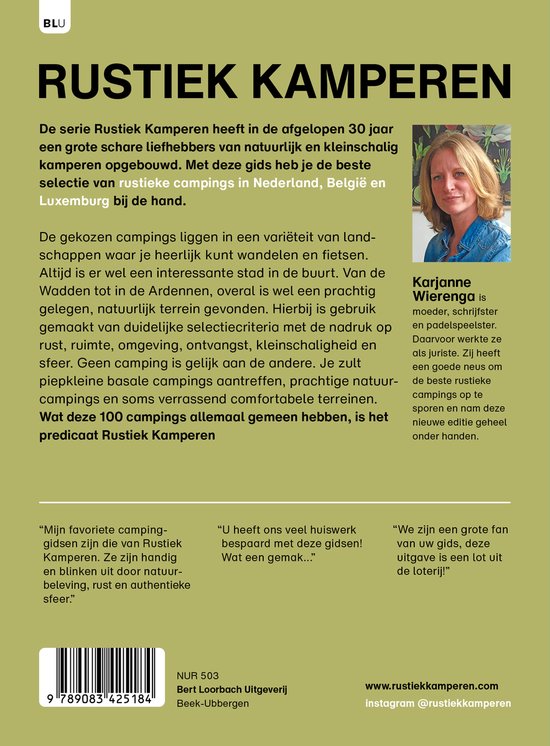 BLU

RUSTIEK KAMPEREN

De serie Rustiek Kamperen heeft in de afgelopen 30 jaar een grote schare liefhebbers van natuurlijk en kleinschalig kamperen opgebouwd. Met deze gids heb je de beste selectie van rustieke campings in Nederland, België en Luxemburg bij de hand.

De gekozen campings liggen in een variëteit van landschappen waar je heerlijk kunt wandelen en fietsen. Altijd is er wel een interessante stad in de buurt. Van de Wadden tot in de Ardennen, overal is wel een prachtig gelegen, natuurlijk terrein gevonden. Hierbij is gebruik gemaakt van duidelijke selectiecriteria met de nadruk op rust, ruimte, omgeving, ontvangst, kleinschaligheid en sfeer. Geen camping is gelijk aan de andere. Je zult piepkleine basale campings aantreffen, prachtige natuurcampings en soms verrassend comfortabele terreinen. Wat deze 100 campings allemaal gemeen hebben, is het predicaat Rustiek Kamperen

Karjanne Wierenga is moeder, schrijfster en padelspeelster. Daarvoor werkte ze als juriste. Zij heeft een goede neus om de beste rustieke campings op te sporen en nam deze nieuwe editie geheel onder handen.

"Mijn favoriete campinggidsen zijn die van Rustiek Kamperen. Ze zijn handig en blinken uit door natuurbeleving, rust en authentieke sfeer."

"U heeft ons veel huiswerk bespaard met deze gidsen! Wat een gemak..."

"We zijn een grote fan van uw gids, deze uitgave is een lot uit de loterij!"

9 789083 425184

NUR 503
Bert Loorbach Uitgeverij
Beek-Ubbergen

www.rustiekkamperen.com
instagram @rustiekkamperen